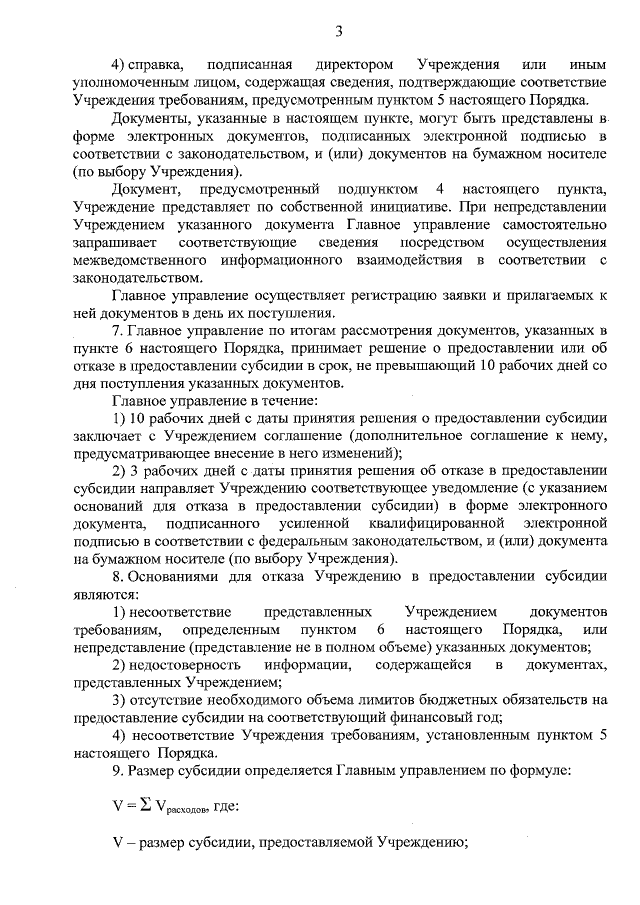 3

4) справка, подписанная директором Учреждения или иным уполномоченным лицом, содержащая сведения, подтверждающие соответствие Учреждения требованиям, предусмотренным пунктом 5 настоящего Порядка.

Документы, указанные в настоящем пункте, могут быть представлены в форме электронных документов, подписанных электронной подписью в соответствии с законодательством, и (или) документов на бумажном носителе (по выбору Учреждения).

Документ, предусмотренный подпунктом 4 настоящего пункта, Учреждение представляет по собственной инициативе. При непредставлении Учреждением указанного документа Главное управление самостоятельно запрашивает соответствующие сведения посредством осуществления межведомственного информационного взаимодействия в соответствии с законодательством.

Главное управление осуществляет регистрацию заявки и прилагаемых к ней документов в день их поступления.

7. Главное управление по итогам рассмотрения документов, указанных в пункте 6 настоящего Порядка, принимает решение о предоставлении или об отказе в предоставлении субсидии в срок, не превышающий 10 рабочих дней со дня поступления указанных документов.

Главное управление в течение:

1) 10 рабочих дней с даты принятия решения о предоставлении субсидии заключает с Учреждением соглашение (дополнительное соглашение к нему, предусматривающее внесение в него изменений);

2) 3 рабочих дней с даты принятия решения об отказе в предоставлении субсидии направляет Учреждению соответствующее уведомление (с указанием оснований для отказа в предоставлении субсидии) в форме электронного документа, подписанного усиленной квалифицированной электронной подписью в соответствии с федеральным законодательством, и (или) документа на бумажном носителе (по выбору Учреждения).

8. Основаниями для отказа Учреждению в предоставлении субсидии являются:

1) несоответствие представленных Учреждением документов требованиям, определенным пунктом 6 настоящего Порядка, или непредставление (представление не в полном объеме) указанных документов;

2) недостоверность информации, содержащейся в документах, представленных Учреждением;

3) отсутствие необходимого объема лимитов бюджетных обязательств на предоставление субсидии на соответствующий финансовый год;

4) несоответствие Учреждения требованиям, установленным пунктом 5 настоящего Порядка.

9. Размер субсидии определяется Главным управлением по формуле:

$V = \sum V_{расходов}$, где:

V – размер субсидии, предоставляемой Учреждению;